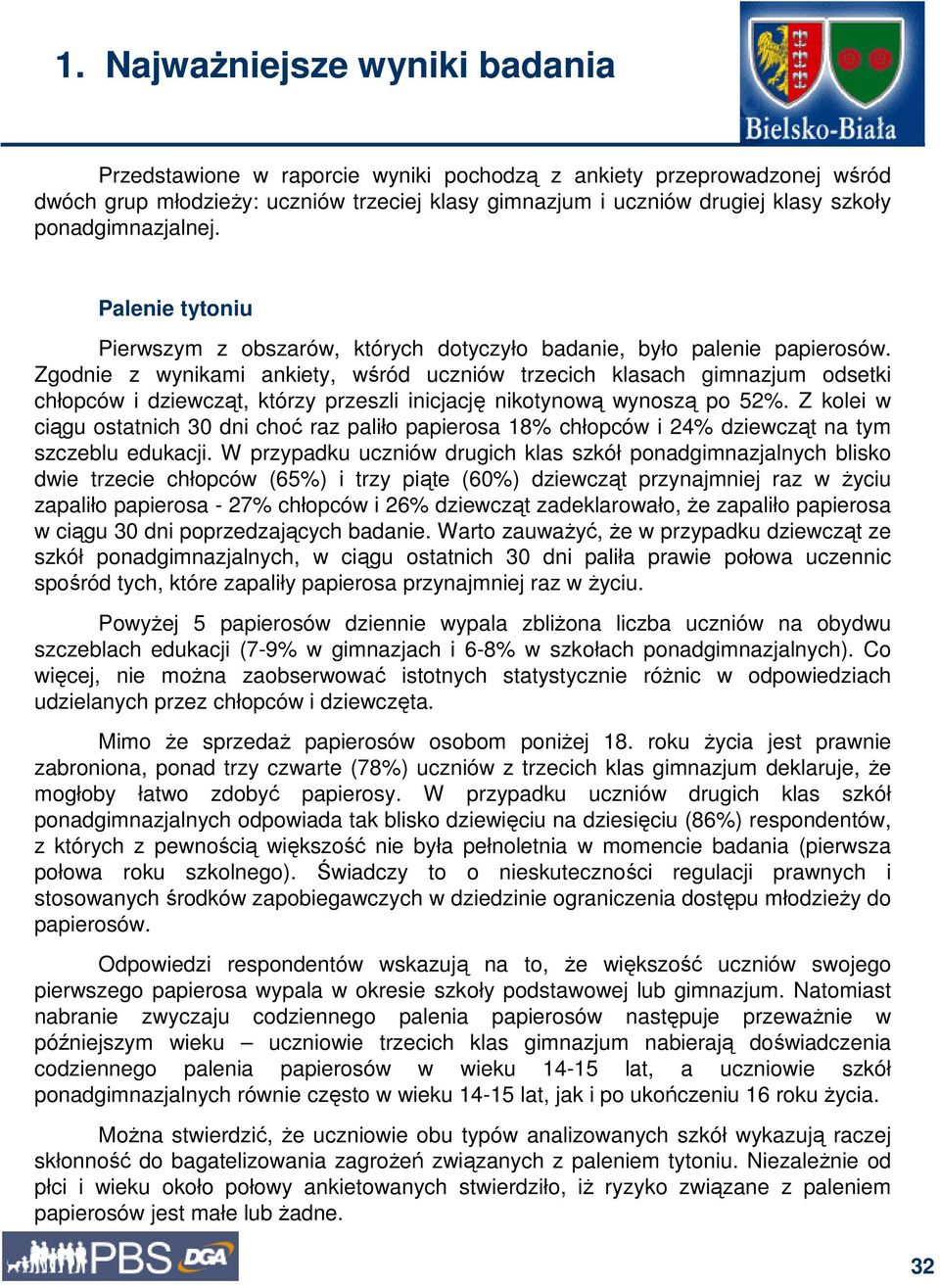 1. Najważniejsze wyniki badania

Bielsko-Biała

Przedstawione w raporcie wyniki pochodzą z ankiety przeprowadzonej wśród dwóch grup młodzieży: uczniów trzeciej klasy gimnazjum i uczniów drugiej klasy szkoły ponadgimnazjalnej.

Palenie tytoniu

Pierwszym z obszarów, których dotyczyło badanie, było palenie papierosów. Zgodnie z wynikami ankiety, wśród uczniów trzecich klasach gimnazjum odsetki chłopców i dziewcząt, którzy przeszli inicjację nikotynową wynoszą po 52%. Z kolei w ciągu ostatnich 30 dni choć raz paliło papierosa 18% chłopców i 24% dziewcząt na tym szczeblu edukacji. W przypadku uczniów drugich klas szkół ponadgimnazjalnych blisko dwie trzecie chłopców (65%) i trzy piąte (60%) dziewcząt przynajmniej raz w życiu zapaliło papierosa - 27% chłopców i 26% dziewcząt zadeklarowało, że zapaliło papierosa w ciągu 30 dni poprzedzających badanie. Warto zauważyć, że w przypadku dziewcząt ze szkół ponadgimnazjalnych, w ciągu ostatnich 30 dni paliła prawie połowa uczennic spośród tych, które zapaliły papierosa przynajmniej raz w życiu.

Powyżej 5 papierosów dziennie wypala zbliżona liczba uczniów na obydwu szczeblach edukacji (7-9% w gimnazjach i 6-8% w szkołach ponadgimnazjalnych). Co więcej, nie można zaobserwować istotnych statystycznie różnic w odpowiedziach udzielanych przez chłopców i dziewczęta.

Mimo że sprzedaż papierosów osobom poniżej 18. roku życia jest prawnie zabroniona, ponad trzy czwarte (78%) uczniów z trzecich klas gimnazjum deklaruje, że mogłoby łatwo zdobyć papierosy. W przypadku uczniów drugich klas szkół ponadgimnazjalnych odpowiada tak blisko dziewięciu na dziesięciu (86%) respondentów, z których z pewnością większość nie była pełnoletnia w momencie badania (pierwsza połowa roku szkolnego). Świadczy to o nieskuteczności regulacji prawnych i stosowanych środków zapobiegawczych w dziedzinie ograniczenia dostępu młodzieży do papierosów.

Odpowiedzi respondentów wskazują na to, że większość uczniów swojego pierwszego papierosa wypala w okresie szkoły podstawowej lub gimnazjum. Natomiast nabranie zwyczaju codziennego palenia papierosów następuje przeważnie w późniejszym wieku – uczniowie trzecich klas gimnazjum nabierają doświadczenia codziennego palenia papierosów w wieku 14-15 lat, a uczniowie szkół ponadgimnazjalnych równie często w wieku 14-15 lat, jak i po ukończeniu 16 roku życia.

Można stwierdzić, że uczniowie obu typów analizowanych szkół wykazują raczej skłonność do bagatelizowania zagrożeń związanych z paleniem tytoniu. Niezależnie od płci i wieku około połowy ankietowanych stwierdziło, iż ryzyko związane z paleniem papierosów jest małe lub żadne.

PBS DGA

32